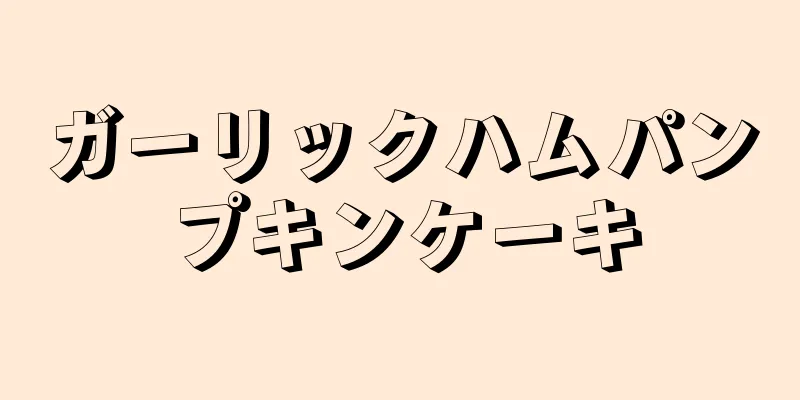 ガーリックハムパンプキンケーキ